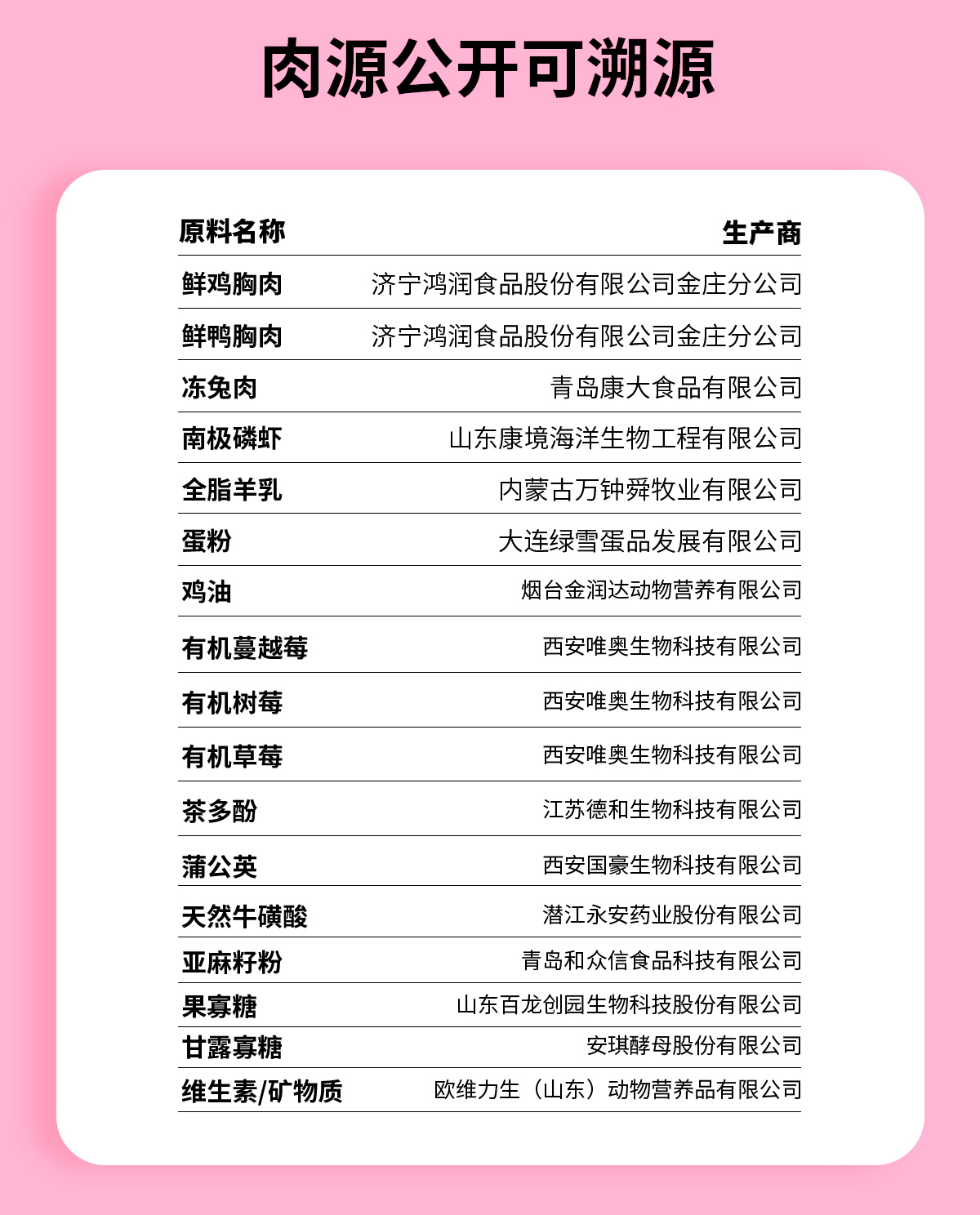 肉源公开可溯源

| 原料名称 | 生产商 |
|---|---|
| 鲜鸡胸肉 | 济宁鸿润食品股份有限公司金庄分公司 |
| 鲜鸭胸肉 | 济宁鸿润食品股份有限公司金庄分公司 |
| 冻兔肉 | 青岛康大食品有限公司 |
| 南极磷虾 | 山东康境海洋生物工程有限公司 |
| 全脂羊乳 | 内蒙古万钟舜牧业有限公司 |
| 蛋粉 | 大连绿雪蛋品发展有限公司 |
| 鸡油 | 烟台金润达动物营养有限公司 |
| 有机蔓越莓 | 西安唯奥生物科技有限公司 |
| 有机树莓 | 西安唯奥生物科技有限公司 |
| 有机草莓 | 西安唯奥生物科技有限公司 |
| 茶多酚 | 江苏德和生物科技有限公司 |
| 蒲公英 | 西安国豪生物科技有限公司 |
| 天然牛磺酸 | 潜江永安药业股份有限公司 |
| 亚麻籽粉 | 青岛和众信食品科技有限公司 |
| 果寡糖 | 山东百龙创园生物科技股份有限公司 |
| 甘露寡糖 | 安琪酵母股份有限公司 |
| 维生素/矿物质 | 欧维力生（山东）动物营养品有限公司 |